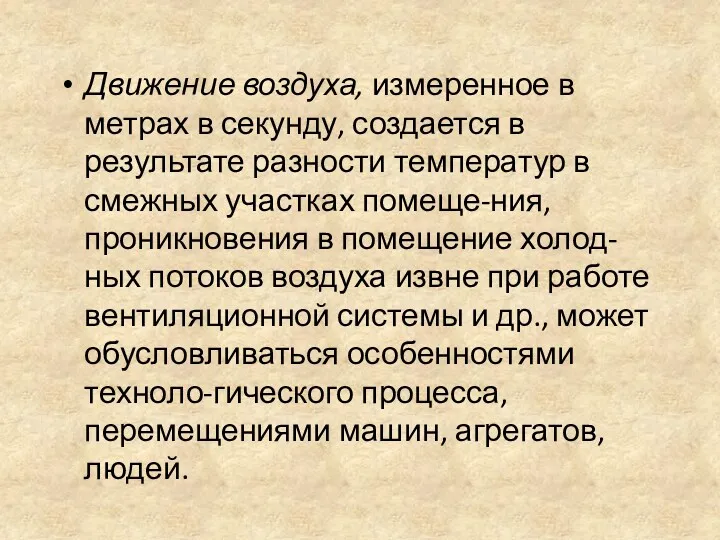 • Движение воздуха, измеренное в метрах в секунду, создается в результате разности температур в смежных участках помеще-ния, проникновения в помещение холодных потоков воздуха извне при работе вентиляционной системы и др., может обусловливаться особенностями техноло-гического процесса, перемещениями машин, агрегатов, людей.